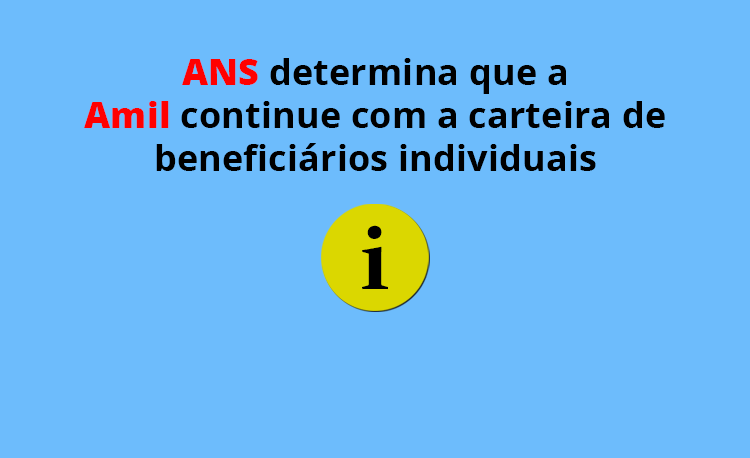 ANS determina que a Amil continue com a carteira de beneficiários individuais

i